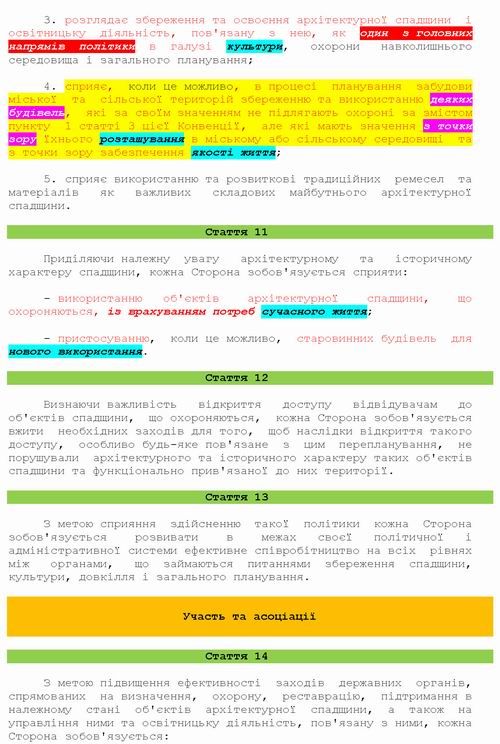 3. розглядає збереження та освоєння архітектурної спадщини і освітницьку діяльність, пов'язану з нею, як один з головних напрямів політики в галузі культури, охорони навколишнього середовища і загального планування;

4. сприяє, коли це можливо, в процесі планування забудови міської та сільської територій збереженню та використанню деяких будівель, які за своїм значенням не підлягають охороні за змістом пункту 1 статті 3 цієї Конвенції, але які мають значення з точки зору їхнього розташування в міському або сільському середовищі та з точки зору забезпечення якості життя;

5. сприяє використанню та розвиткові традиційних ремесел та матеріалів як важливих складових майбутнього архітектурної спадщини.

Стаття 11

Приділяючи належну увагу архітектурному та історичному характеру спадщини, кожна Сторона зобов'язується сприяти:

- використанню об'єктів архітектурної спадщини, що охороняються, із врахуванням потреб сучасного життя;

- пристосуванню, коли це можливо, старовинних будівель для нового використання.

Стаття 12

Визнаючи важливість відкриття доступу відвідувачам до об'єктів спадщини, що охороняються, кожна Сторона зобов'язується вжити необхідних заходів для того, щоб наслідки відкриття такого доступу, особливо будь-яке пов'язане з цим перепланування, не порушували архітектурного та історичного характеру таких об'єктів спадщини та функціонально прив'язаної до них території.

Стаття 13

З метою сприяння здійсненню такої політики кожна Сторона зобов'язується розвивати в межах своєї політичної і адміністративної системи ефективне співробітництво на всіх рівнях між органами, що займаються питаннями збереження спадщини, культури, довкілля і загального планування.

Участь та асоціації

Стаття 14

З метою підвищення ефективності заходів державних органів, спрямованих на визначення, охорону, реставрацію, підтримання в належному стані об'єктів архітектурної спадщини, а також на управління ними та освітницьку діяльність, пов'язану з ними, кожна Сторона зобов'язується: